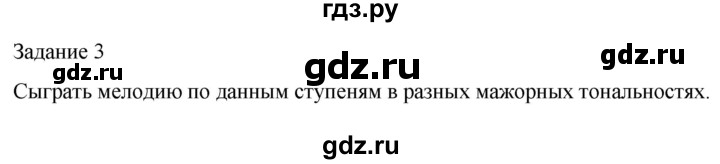 гдз.ру

Задание 3

gdz.ru gdz.ru gdz.ru

Сыграть мелодию по данным ступеням в разных мажорных тональностях.

gdz.ru